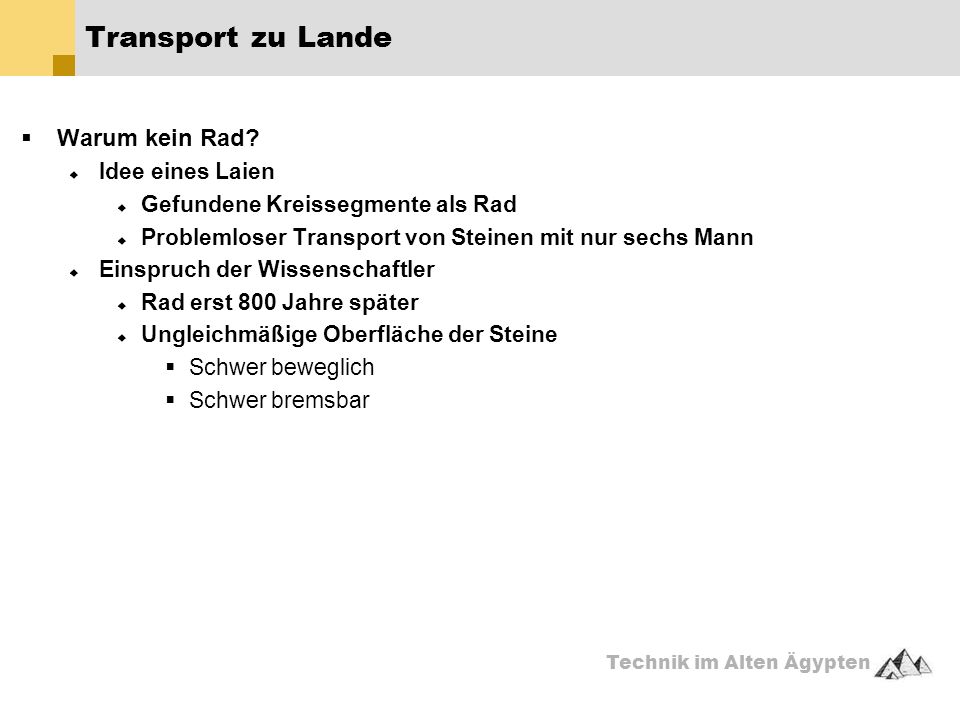 Transport zu Lande

- Warum kein Rad?
  - Idee eines Laien
    - Gefundene Kreissegmente als Rad
    - Problemloser Transport von Steinen mit nur sechs Mann
  - Einspruch der Wissenschaftler
    - Rad erst 800 Jahre später
    - Ungleichmäßige Oberfläche der Steine
      - Schwer beweglich
      - Schwer bremsbar

Technik im Alten Ägypten